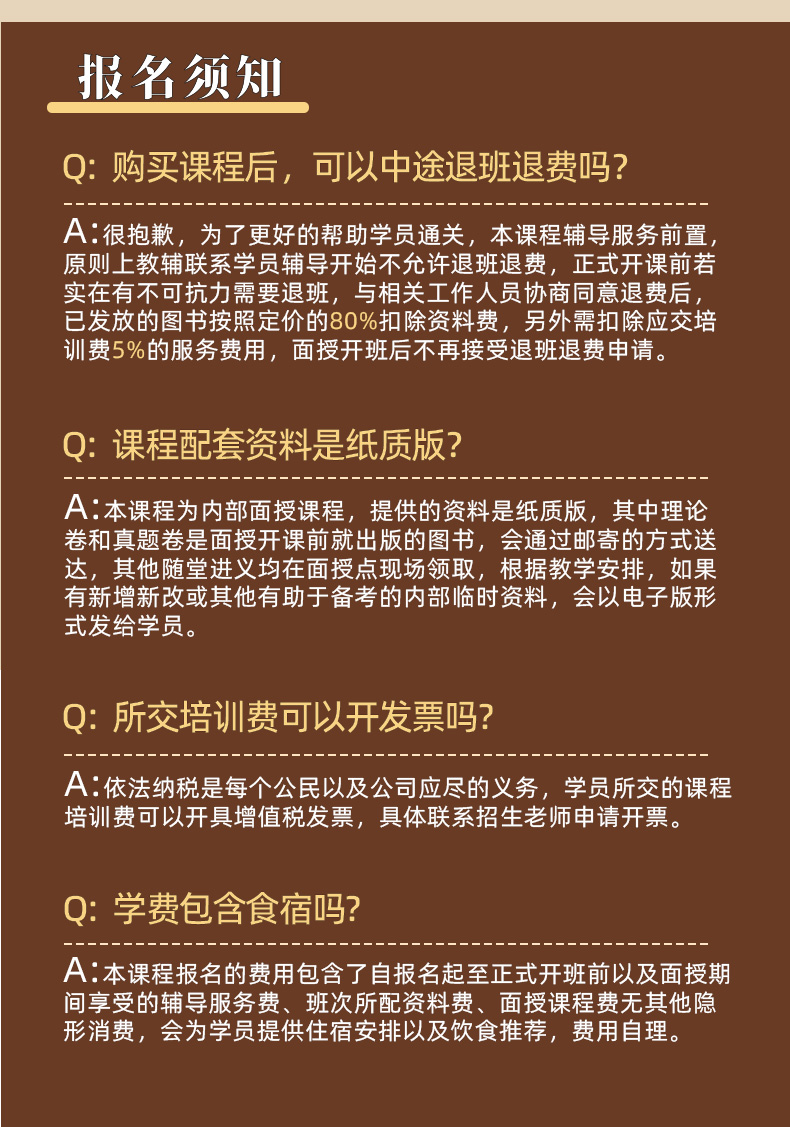 报名须知

Q: 购买课程后，可以中途退班退费吗？

A:很抱歉，为了更好的帮助学员通关，本课程辅导服务前置，原则上教辅联系学员辅导开始不允许退班退费，正式开课前若实在有不可抗力需要退班，与相关工作人员协商同意退费后，已发放的图书按照定价的80%扣除资料费，另外需扣除应交培训费5%的服务费用，面授开班后不再接受退班退费申请。

Q: 课程配套资料是纸质版?

A:本课程为内部面授课程，提供的资料是纸质版，其中理论卷和真题卷是面授开课前就出版的图书，会通过邮寄的方式送达，其他随堂进义均在面授点现场领取，根据教学安排，如果有新增新改或其他有助于备考的内部临时资料，会以电子版形式发给学员。

Q: 所交培训费可以开发票吗?

A:依法纳税是每个公民以及公司应尽的义务，学员所交的课程培训费可以开具增值税发票，具体联系招生老师申请开票。

Q: 学费包含食宿吗?

A:本课程报名的费用包含了自报名起至正式开班前以及面授期间享受的辅导服务费、班次所配资料费、面授课程费无其他隐形消费，会为学员提供住宿安排以及饮食推荐，费用自理。